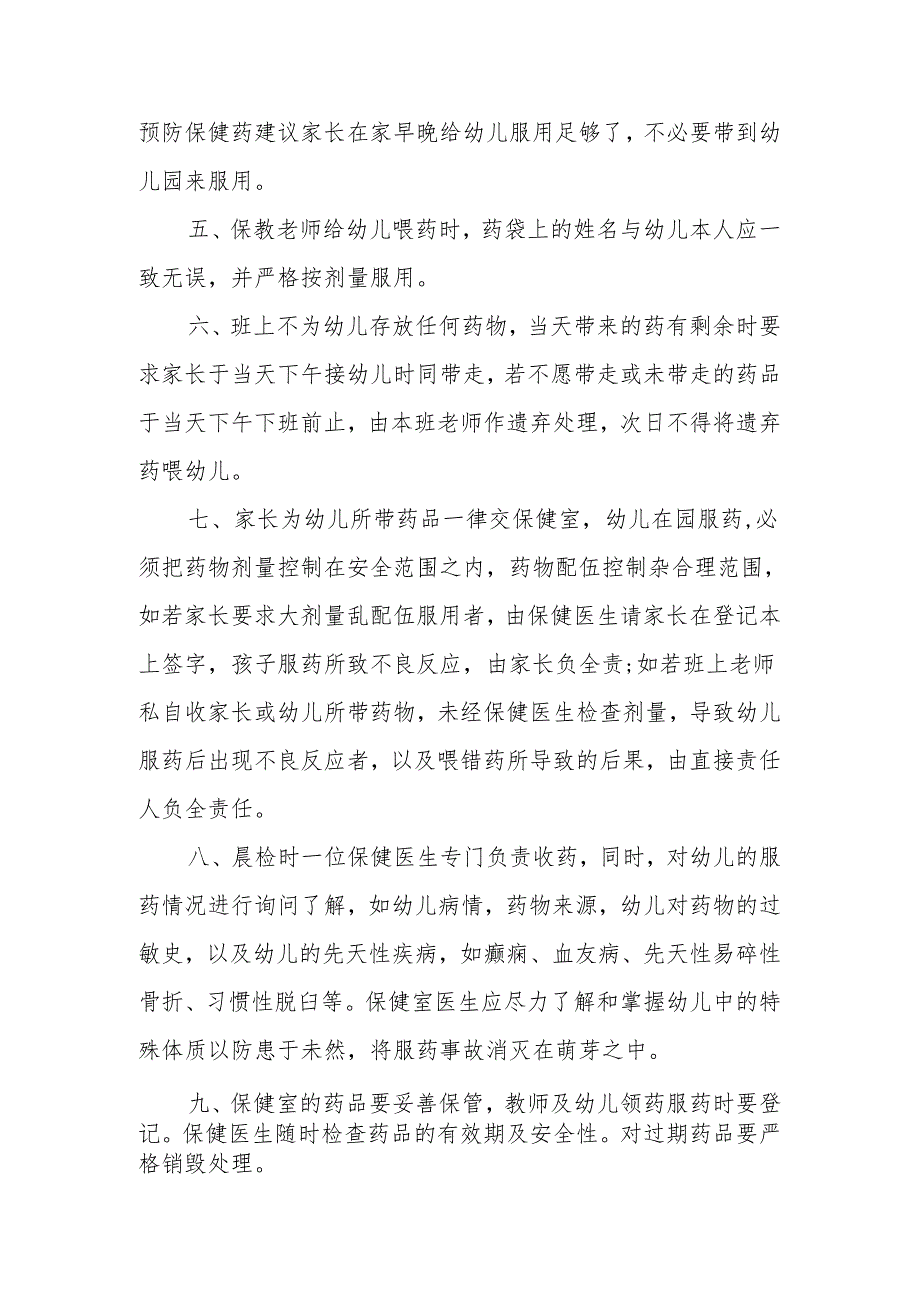 预防保健药建议家长在家早晚给幼儿服用足够了，不必要带到幼儿园来服用。

五、保教老师给幼儿喂药时，药袋上的姓名与幼儿本人应一致无误，并严格按剂量服用。

六、班上不为幼儿存放任何药物，当天带来的药有剩余时要求家长于当天下午接幼儿时同带走，若不愿带走或未带走的药品于当天下午下班前止，由本班老师作遗弃处理，次日不得将遗弃药喂幼儿。

七、家长为幼儿所带药品一律交保健室，幼儿在园服药,必须把药物剂量控制在安全范围之内，药物配伍控制杂合理范围，如若家长要求大剂量乱配伍服用者，由保健医生请家长在登记本上签字，孩子服药所致不良反应，由家长负全责;如若班上老师私自收家长或幼儿所带药物，未经保健医生检查剂量，导致幼儿服药后出现不良反应者，以及喂错药所导致的后果，由直接责任人负全责任。

八、晨检时一位保健医生专门负责收药，同时，对幼儿的服药情况进行询问了解，如幼儿病情，药物来源，幼儿对药物的过敏史，以及幼儿的先天性疾病，如癫痫、血友病、先天性易碎性骨折、习惯性脱臼等。保健室医生应尽力了解和掌握幼儿中的特殊体质以防患于未然，将服药事故消灭在萌芽之中。

九、保健室的药品要妥善保管，教师及幼儿领药服药时要登记。保健医生随时检查药品的有效期及安全性。对过期药品要严格销毁处理。